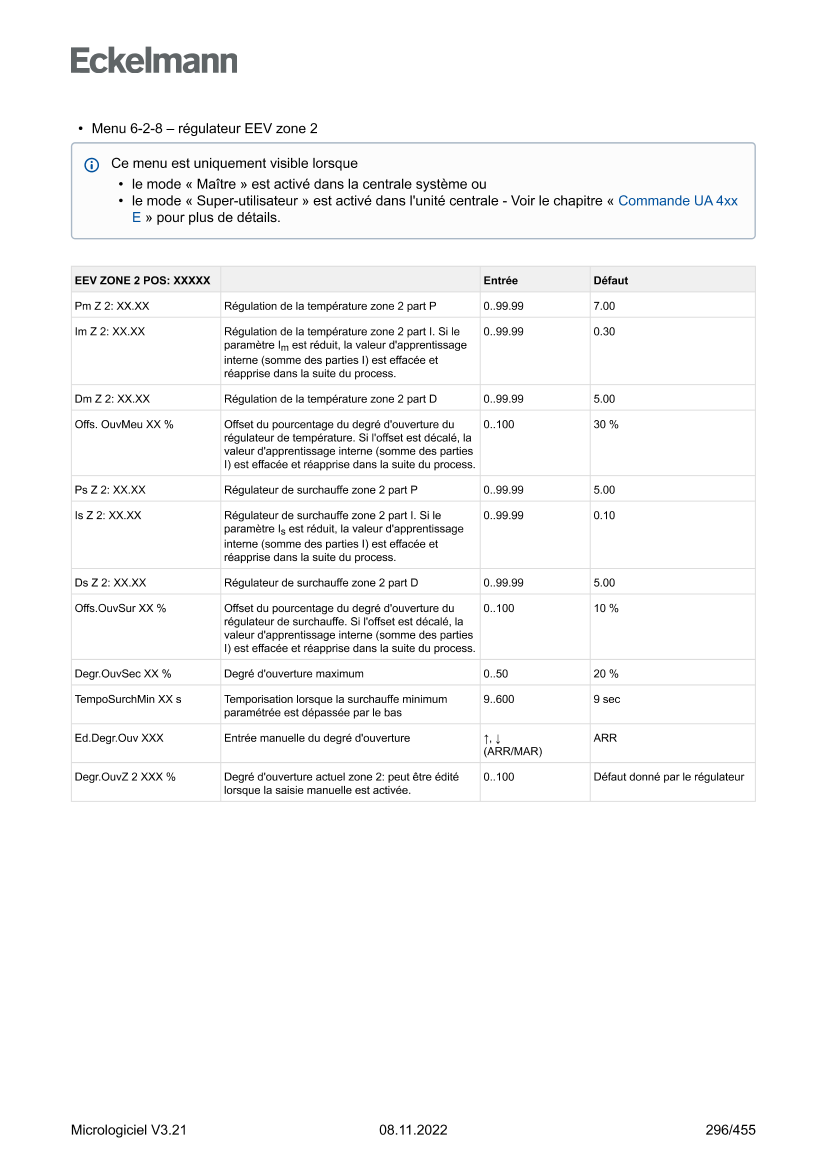 Eckelmann

• Menu 6-2-8 – régulateur EEV zone 2

Ce menu est uniquement visible lorsque
• le mode « Maître » est activé dans la centrale système ou
• le mode « Super-utilisateur » est activé dans l'unité centrale - Voir le chapitre « Commande UA 4xx E » pour plus de détails.

| EEV ZONE 2 POS: XXXXX | | Entrée | Défaut |
|---|---|---|---|
| Pm Z 2: XX.XX | Régulation de la température zone 2 part P | 0..99.99 | 7.00 |
| Im Z 2: XX.XX | Régulation de la température zone 2 part I. Si le paramètre $I_m$ est réduit, la valeur d'apprentissage interne (somme des parties I) est effacée et réapprise dans la suite du process. | 0..99.99 | 0.30 |
| Dm Z 2: XX.XX | Régulation de la température zone 2 part D | 0..99.99 | 5.00 |
| Offs. OuvMeu XX % | Offset du pourcentage du degré d'ouverture du régulateur de température. Si l'offset est décalé, la valeur d'apprentissage interne (somme des parties I) est effacée et réapprise dans la suite du process. | 0..100 | 30 % |
| Ps Z 2: XX.XX | Régulateur de surchauffe zone 2 part P | 0..99.99 | 5.00 |
| Is Z 2: XX.XX | Régulateur de surchauffe zone 2 part I. Si le paramètre $I_s$ est réduit, la valeur d'apprentissage interne (somme des parties I) est effacée et réapprise dans la suite du process. | 0..99.99 | 0.10 |
| Ds Z 2: XX.XX | Régulateur de surchauffe zone 2 part D | 0..99.99 | 5.00 |
| Offs.OuvSur XX % | Offset du pourcentage du degré d'ouverture du régulateur de surchauffe. Si l'offset est décalé, la valeur d'apprentissage interne (somme des parties I) est effacée et réapprise dans la suite du process. | 0..100 | 10 % |
| Degr.OuvSec XX % | Degré d'ouverture maximum | 0..50 | 20 % |
| TempoSurchMin XX s | Temporisation lorsque la surchauffe minimum paramétrée est dépassée par le bas | 9..600 | 9 sec |
| Ed.Degr.Ouv XXX | Entrée manuelle du degré d'ouverture | ↑, ↓ (ARR/MAR) | ARR |
| Degr.OuvZ 2 XXX % | Degré d'ouverture actuel zone 2: peut être édité lorsque la saisie manuelle est activée. | 0..100 | Défaut donné par le régulateur |

Micrologiciel V3.21 08.11.2022 296/455